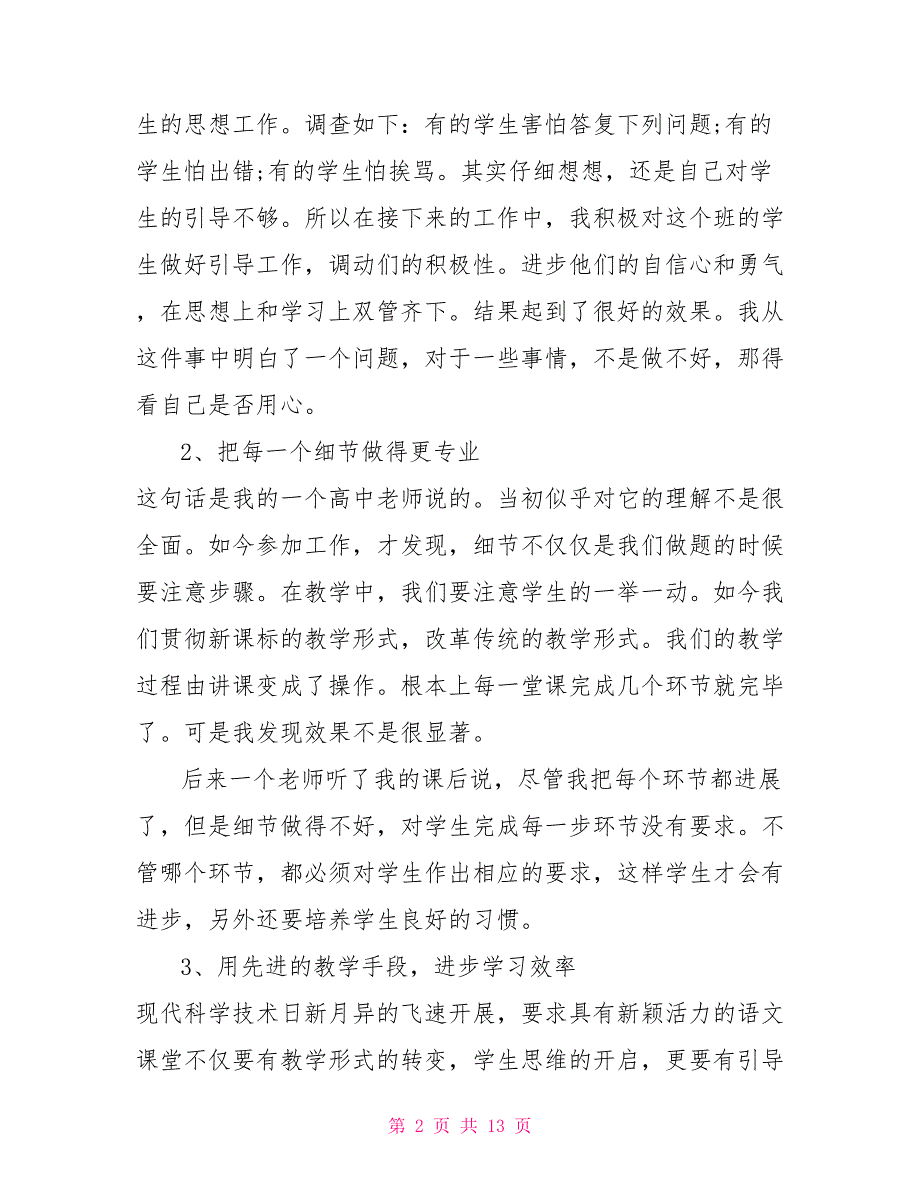 生的思想工作。调查如下：有的学生害怕答复下列问题;有的学生怕出错;有的学生怕挨骂。其实仔细想想，还是自己对学生的引导不够。所以在接下来的工作中，我积极对这个班的学生做好引导工作，调动们的积极性。进步他们的自信心和勇气，在思想上和学习上双管齐下。结果起到了很好的效果。我从这件事中明白了一个问题，对于一些事情，不是做不好，那得看自己是否用心。

2、把每一个细节做得更专业

这句话是我的一个高中老师说的。当初似乎对它的理解不是很全面。如今参加工作，才发现，细节不仅仅是我们做题的时候要注意步骤。在教学中，我们要注意学生的一举一动。如今我们贯彻新课标的教学形式，改革传统的教学形式。我们的教学过程由讲课变成了操作。根本上每一堂课完成几个环节就完毕了。可是我发现效果不是很显著。

后来一个老师听了我的课后说，尽管我把每个环节都进展了，但是细节做得不好，对学生完成每一步环节没有要求。不管哪个环节，都必须对学生作出相应的要求，这样学生才会有进步，另外还要培养学生良好的习惯。

3、用先进的教学手段，进步学习效率

现代科学技术日新月异的飞速开展，要求具有新颖活力的语文课堂不仅要有教学形式的转变，学生思维的开启，更要有引导

第 2 页 共 13 页